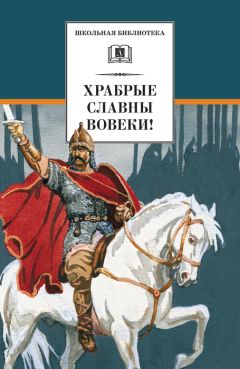 ШКОЛЬНАЯ БИБЛИОТЕКА

ХРАБРЫЕ СЛАВНЫ ВОВЕКИ!